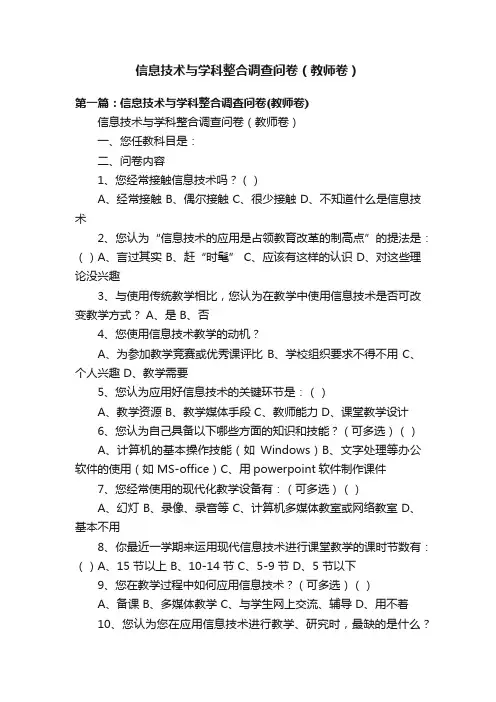 信息技术与学科整合调查问卷（教师卷）

第一篇：信息技术与学科整合调查问卷(教师卷)

信息技术与学科整合调查问卷（教师卷）

一、您任教科目是：

二、问卷内容

1、您经常接触信息技术吗？（ ）

A、经常接触 B、偶尔接触 C、很少接触 D、不知道什么是信息技术

2、您认为“信息技术的应用是占领教育改革的制高点”的提法是：（ ）A、言过其实 B、赶“时髦” C、应该有这样的认识 D、对这些理论没兴趣

3、与使用传统教学相比，您认为在教学中使用信息技术是否可改变教学方式？ A、是 B、否

4、您使用信息技术教学的动机？

A、为参加教学竞赛或优秀课评比 B、学校组织要求不得不用 C、个人兴趣 D、教学需要

5、您认为应用好信息技术的关键环节是：（ ）

A、教学资源 B、教学媒体手段 C、教师能力 D、课堂教学设计

6、您认为自己具备以下哪些方面的知识和技能？（可多选）（ ）

A、计算机的基本操作技能（如 Windows）B、文字处理等办公软件的使用（如 MS-office）C、用 powerpoint 软件制作课件

7、您经常使用的现代化教学设备有：（可多选）（ ）

A、幻灯 B、录像、录音等 C、计算机多媒体教室或网络教室 D、基本不用

8、你最近一学期来运用现代信息技术进行课堂教学的课时节数有：（ ）A、15 节以上 B、10-14 节 C、5-9 节 D、5 节以下

9、您在教学过程中如何应用信息技术？（可多选）（ ）

A、备课 B、多媒体教学 C、与学生网上交流、辅导 D、用不着

10、您认为您在应用信息技术进行教学、研究时，最缺的是什么？